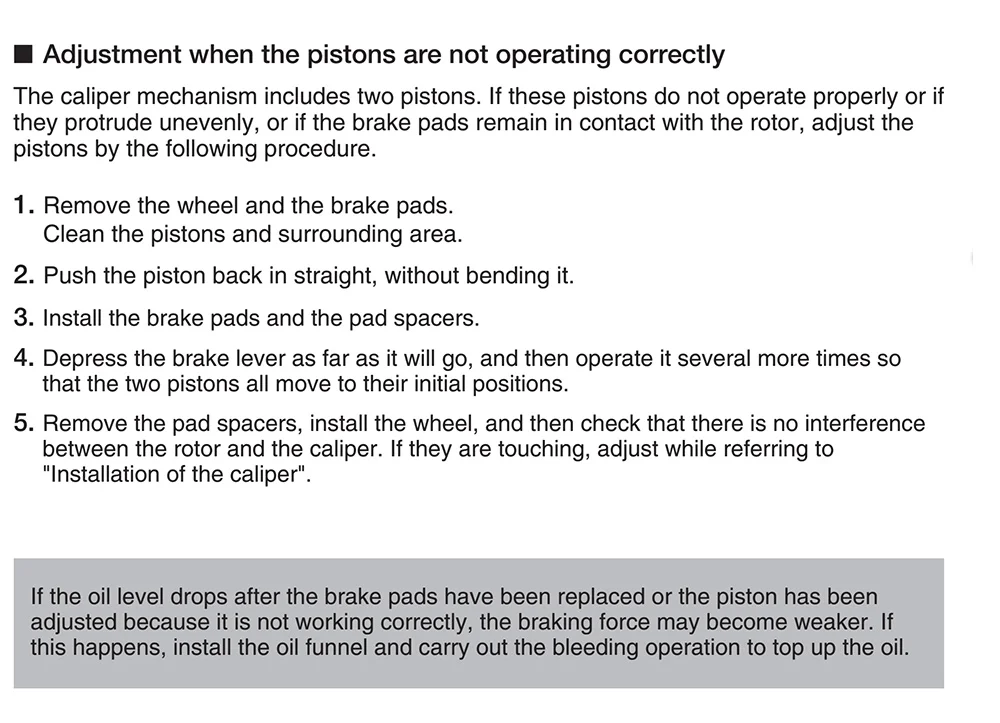 ■ Adjustment when the pistons are not operating correctly

The caliper mechanism includes two pistons. If these pistons do not operate properly or if they protrude unevenly, or if the brake pads remain in contact with the rotor, adjust the pistons by the following procedure.

1. Remove the wheel and the brake pads.
Clean the pistons and surrounding area.

2. Push the piston back in straight, without bending it.

3. Install the brake pads and the pad spacers.

4. Depress the brake lever as far as it will go, and then operate it several more times so that the two pistons all move to their initial positions.

5. Remove the pad spacers, install the wheel, and then check that there is no interference between the rotor and the caliper. If they are touching, adjust while referring to "Installation of the caliper".

If the oil level drops after the brake pads have been replaced or the piston has been adjusted because it is not working correctly, the braking force may become weaker. If this happens, install the oil funnel and carry out the bleeding operation to top up the oil.